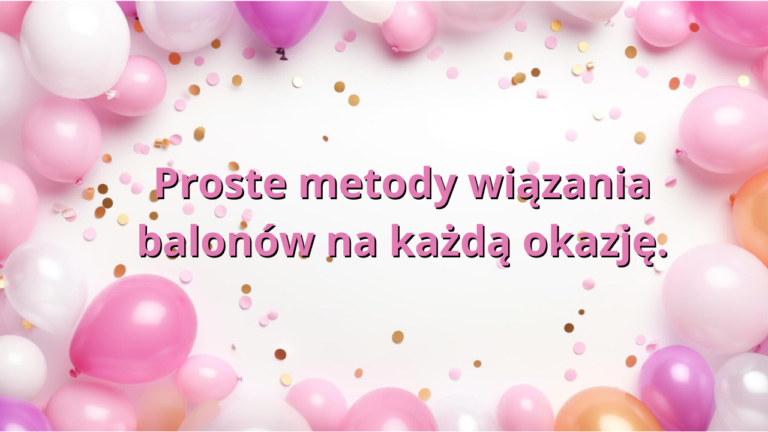 Proste metody wiązania balonów na każdą okazję.